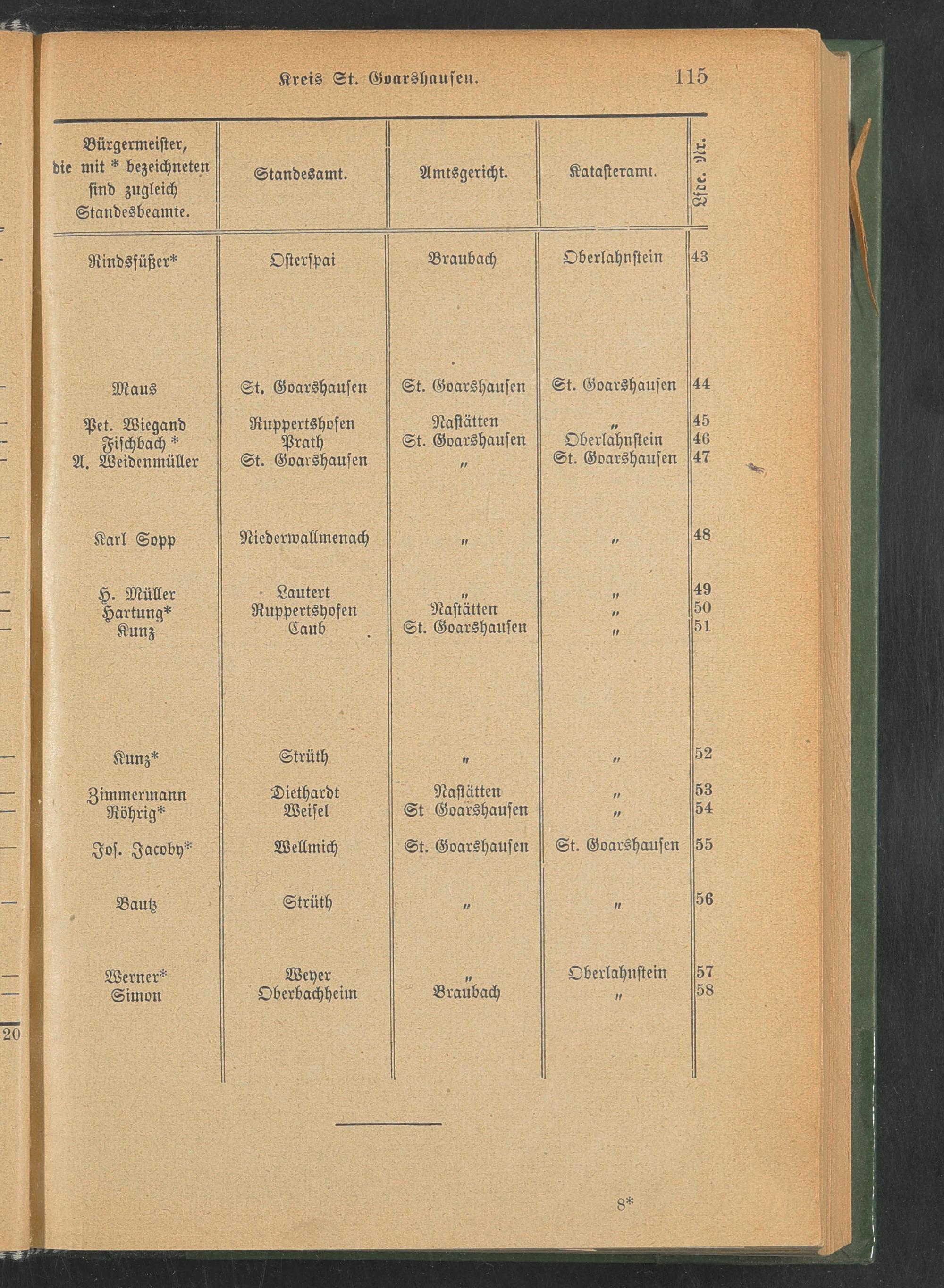 Kreis St. Goarshausen. 115

| Bürgermeister, die mit * bezeichneten sind zugleich Standesbeamte. | Standesamt. | Amtsgericht. | Katasteramt. | Lfde. Nr. |
|---|---|---|---|---|
| Rindsfüßer* | Osterspai | Braubach | Oberlahnstein | 43 |
| Maus | St. Goarshausen | St. Goarshausen | St. Goarshausen | 44 |
| Pet. Wiegand | Ruppertshofen | Nastätten | „ | 45 |
| Fischbach * | Prath | St. Goarshausen | Oberlahnstein | 46 |
| A. Weidenmüller | St. Goarshausen | „ | St. Goarshausen | 47 |
| Karl Sopp | Niederwallmenach | „ | „ | 48 |
| H. Müller | Lautert | „ | „ | 49 |
| Hartung* | Ruppertshofen | Nastätten | „ | 50 |
| Kunz | Caub | St. Goarshausen | „ | 51 |
| Kunz* | Strüth | „ | „ | 52 |
| Zimmermann | Diethardt | Nastätten | „ | 53 |
| Röhrig* | Weisel | St Goarshausen | „ | 54 |
| Jos. Jacoby* | Wellmich | St. Goarshausen | St. Goarshausen | 55 |
| Bautz | Strüth | „ | „ | 56 |
| Werner* | Weyer | „ | Oberlahnstein | 57 |
| Simon | Oberbachheim | Braubach | „ | 58 |

20

8*